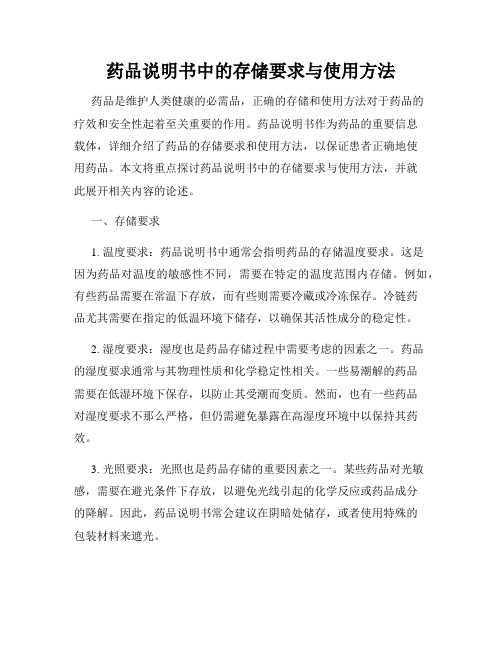 药品说明书中的存储要求与使用方法

药品是维护人类健康的必需品，正确的存储和使用方法对于药品的疗效和安全性起着至关重要的作用。药品说明书作为药品的重要信息载体，详细介绍了药品的存储要求和使用方法，以保证患者正确地使用药品。本文将重点探讨药品说明书中的存储要求与使用方法，并就此展开相关内容的论述。

一、存储要求

1. 温度要求：药品说明书中通常会指明药品的存储温度要求。这是因为药品对温度的敏感性不同，需要在特定的温度范围内存储。例如，有些药品需要在常温下存放，而有些则需要冷藏或冷冻保存。冷链药品尤其需要在指定的低温环境下储存，以确保其活性成分的稳定性。

2. 湿度要求：湿度也是药品存储过程中需要考虑的因素之一。药品的湿度要求通常与其物理性质和化学稳定性相关。一些易潮解的药品需要在低湿环境下保存，以防止其受潮而变质。然而，也有一些药品对湿度要求不那么严格，但仍需避免暴露在高湿度环境中以保持其药效。

3. 光照要求：光照也是药品存储的重要因素之一。某些药品对光敏感，需要在避光条件下存放，以避免光线引起的化学反应或药品成分的降解。因此，药品说明书常会建议在阴暗处储存，或者使用特殊的包装材料来遮光。